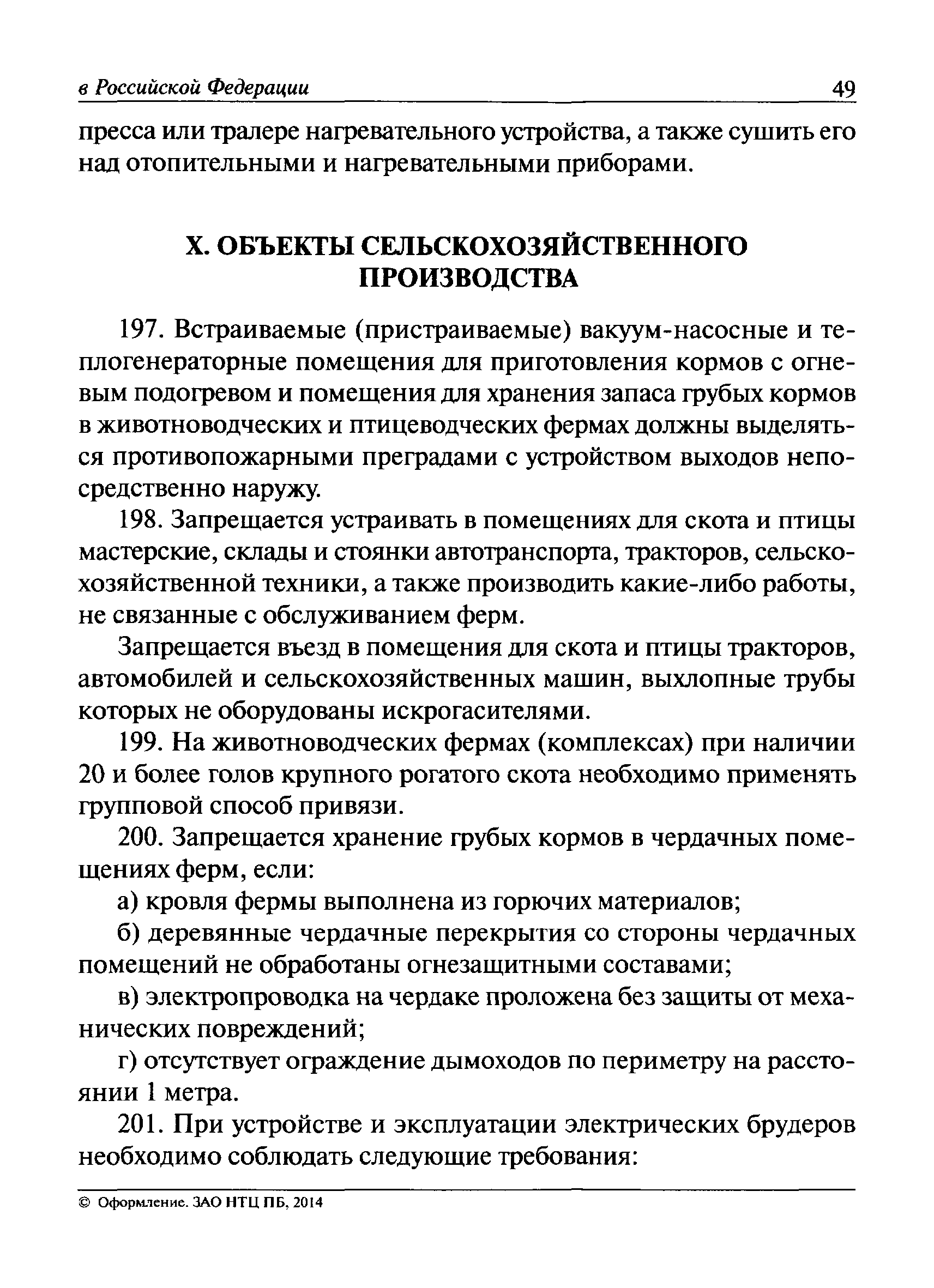 в Российской Федерации 49

пресса или тралере нагревательного устройства, а также сушить его над отопительными и нагревательными приборами.

X. ОБЪЕКТЫ СЕЛЬСКОХОЗЯЙСТВЕННОГО ПРОИЗВОДСТВА

197. Встраиваемые (пристраиваемые) вакуум-насосные и теплогенераторные помещения для приготовления кормов с огневым подогревом и помещения для хранения запаса грубых кормов в животноводческих и птицеводческих фермах должны выделяться противопожарными преградами с устройством выходов непосредственно наружу.

198. Запрещается устраивать в помещениях для скота и птицы мастерские, склады и стоянки автотранспорта, тракторов, сельскохозяйственной техники, а также производить какие-либо работы, не связанные с обслуживанием ферм.

Запрещается въезд в помещения для скота и птицы тракторов, автомобилей и сельскохозяйственных машин, выхлопные трубы которых не оборудованы искрогасителями.

199. На животноводческих фермах (комплексах) при наличии 20 и более голов крупного рогатого скота необходимо применять групповой способ привязи.

200. Запрещается хранение грубых кормов в чердачных помещениях ферм, если:

а) кровля фермы выполнена из горючих материалов;

б) деревянные чердачные перекрытия со стороны чердачных помещений не обработаны огнезащитными составами;

в) электропроводка на чердаке проложена без защиты от механических повреждений;

г) отсутствует ограждение дымоходов по периметру на расстоянии 1 метра.

201. При устройстве и эксплуатации электрических брудеров необходимо соблюдать следующие требования:

© Оформление. ЗАО НТЦ ПБ, 2014